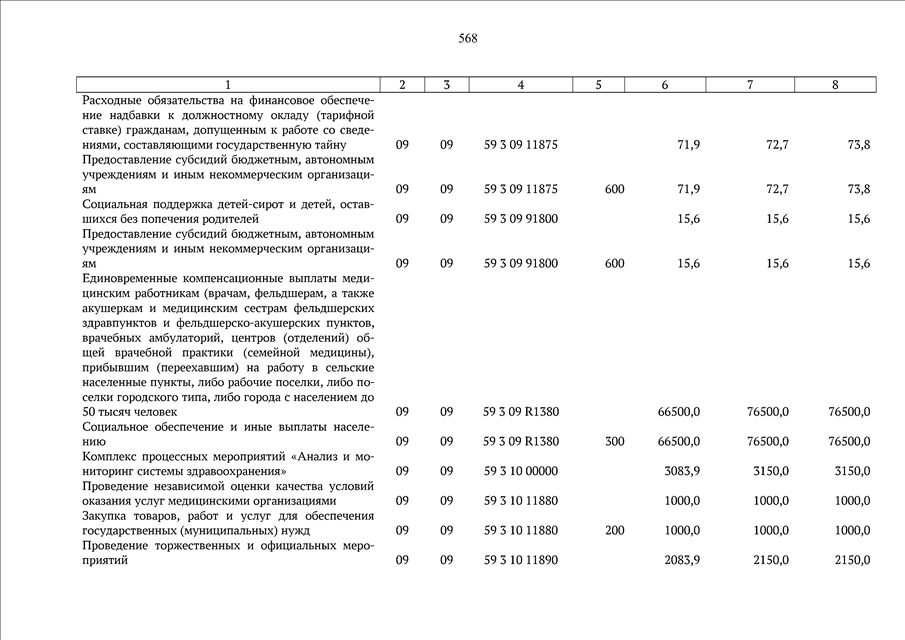 568

| 1 | 2 | 3 | 4 | 5 | 6 | 7 | 8 |
|---|---|---|---|---|---|---|---|
| Расходные обязательства на финансовое обеспечение надбавки к должностному окладу (тарифной ставке) гражданам, допущенным к работе со сведениями, составляющими государственную тайну | 09 | 09 | 59 3 09 11875 | | 71,9 | 72,7 | 73,8 |
| Предоставление субсидий бюджетным, автономным учреждениям и иным некоммерческим организациям | 09 | 09 | 59 3 09 11875 | 600 | 71,9 | 72,7 | 73,8 |
| Социальная поддержка детей-сирот и детей, оставшихся без попечения родителей | 09 | 09 | 59 3 09 91800 | | 15,6 | 15,6 | 15,6 |
| Предоставление субсидий бюджетным, автономным учреждениям и иным некоммерческим организациям | 09 | 09 | 59 3 09 91800 | 600 | 15,6 | 15,6 | 15,6 |
| Единовременные компенсационные выплаты медицинским работникам (врачам, фельдшерам, а также акушеркам и медицинским сестрам фельдшерских здравпунктов и фельдшерско-акушерских пунктов, врачебных амбулаторий, центров (отделений) общей врачебной практики (семейной медицины), прибывшим (переехавшим) на работу в сельские населенные пункты, либо рабочие поселки, либо поселки городского типа, либо города с населением до 50 тысяч человек | 09 | 09 | 59 3 09 R1380 | | 66500,0 | 76500,0 | 76500,0 |
| Социальное обеспечение и иные выплаты населению | 09 | 09 | 59 3 09 R1380 | 300 | 66500,0 | 76500,0 | 76500,0 |
| Комплекс процессных мероприятий «Анализ и мониторинг системы здравоохранения» | 09 | 09 | 59 3 10 00000 | | 3083,9 | 3150,0 | 3150,0 |
| Проведение независимой оценки качества условий оказания услуг медицинскими организациями | 09 | 09 | 59 3 10 11880 | | 1000,0 | 1000,0 | 1000,0 |
| Закупка товаров, работ и услуг для обеспечения государственных (муниципальных) нужд | 09 | 09 | 59 3 10 11880 | 200 | 1000,0 | 1000,0 | 1000,0 |
| Проведение торжественных и официальных мероприятий | 09 | 09 | 59 3 10 11890 | | 2083,9 | 2150,0 | 2150,0 |